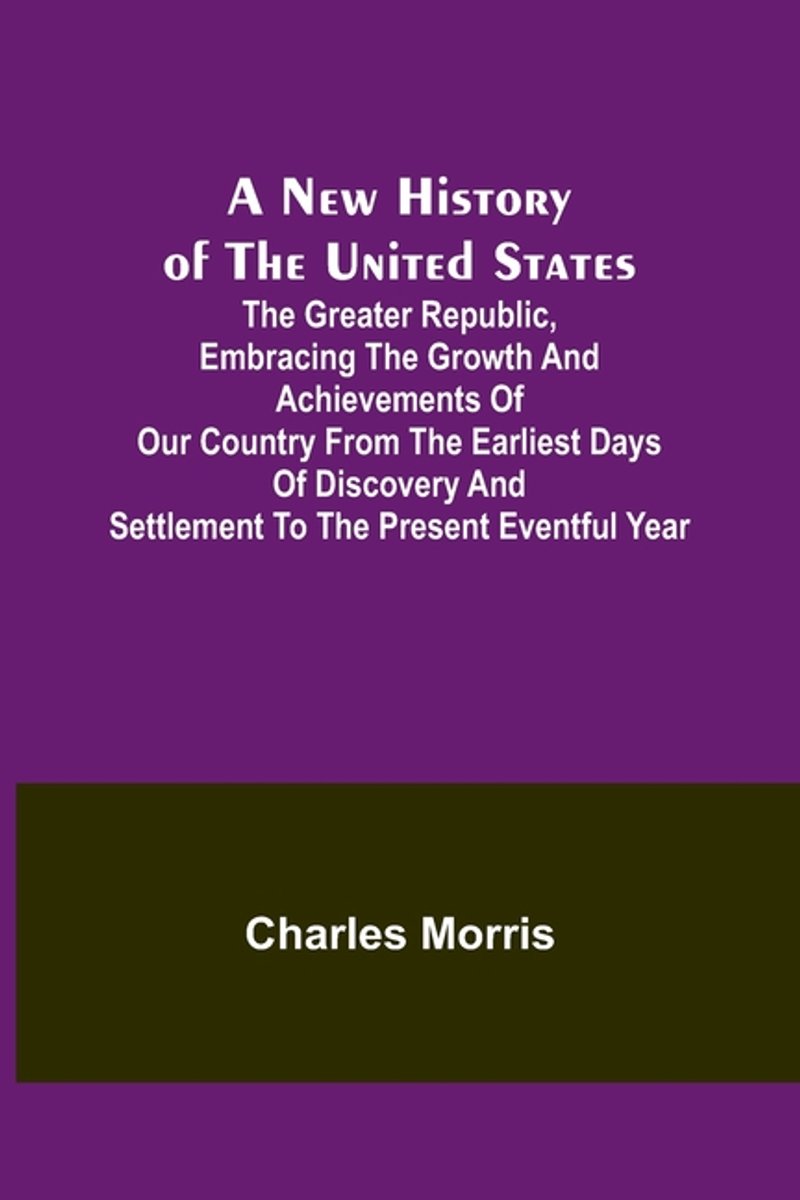 A New History of The United States

The Greater Republic, Embracing The Growth And Achievements Of Our Country From The Earliest Days Of Discovery And Settlement To The Present Eventful Year

Charles Morris